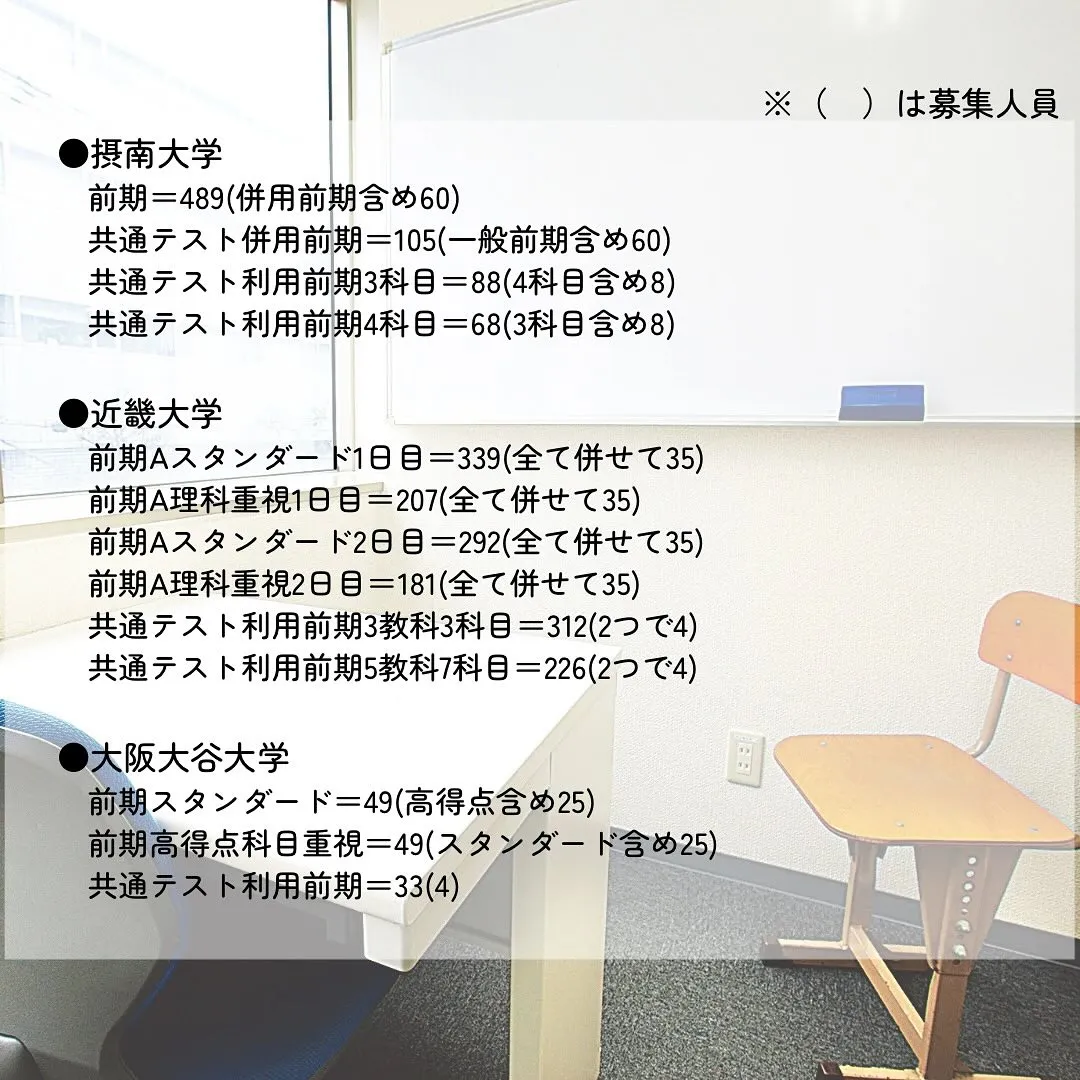 ※（　）は募集人員

●摂南大学
前期＝489(併用前期含め60)
共通テスト併用前期＝105(一般前期含め60)
共通テスト利用前期3科目＝88(4科目含め8)
共通テスト利用前期4科目＝68(3科目含め8)

●近畿大学
前期Aスタンダード1日目＝339(全て併せて35)
前期A理科重視1日目＝207(全て併せて35)
前期Aスタンダード2日目＝292(全て併せて35)
前期A理科重視2日目＝181(全て併せて35)
共通テスト利用前期3教科3科目＝312(2つで4)
共通テスト利用前期5教科7科目＝226(2つで4)

●大阪大谷大学
前期スタンダード＝49(高得点含め25)
前期高得点科目重視＝49(スタンダード含め25)
共通テスト利用前期＝33(4)